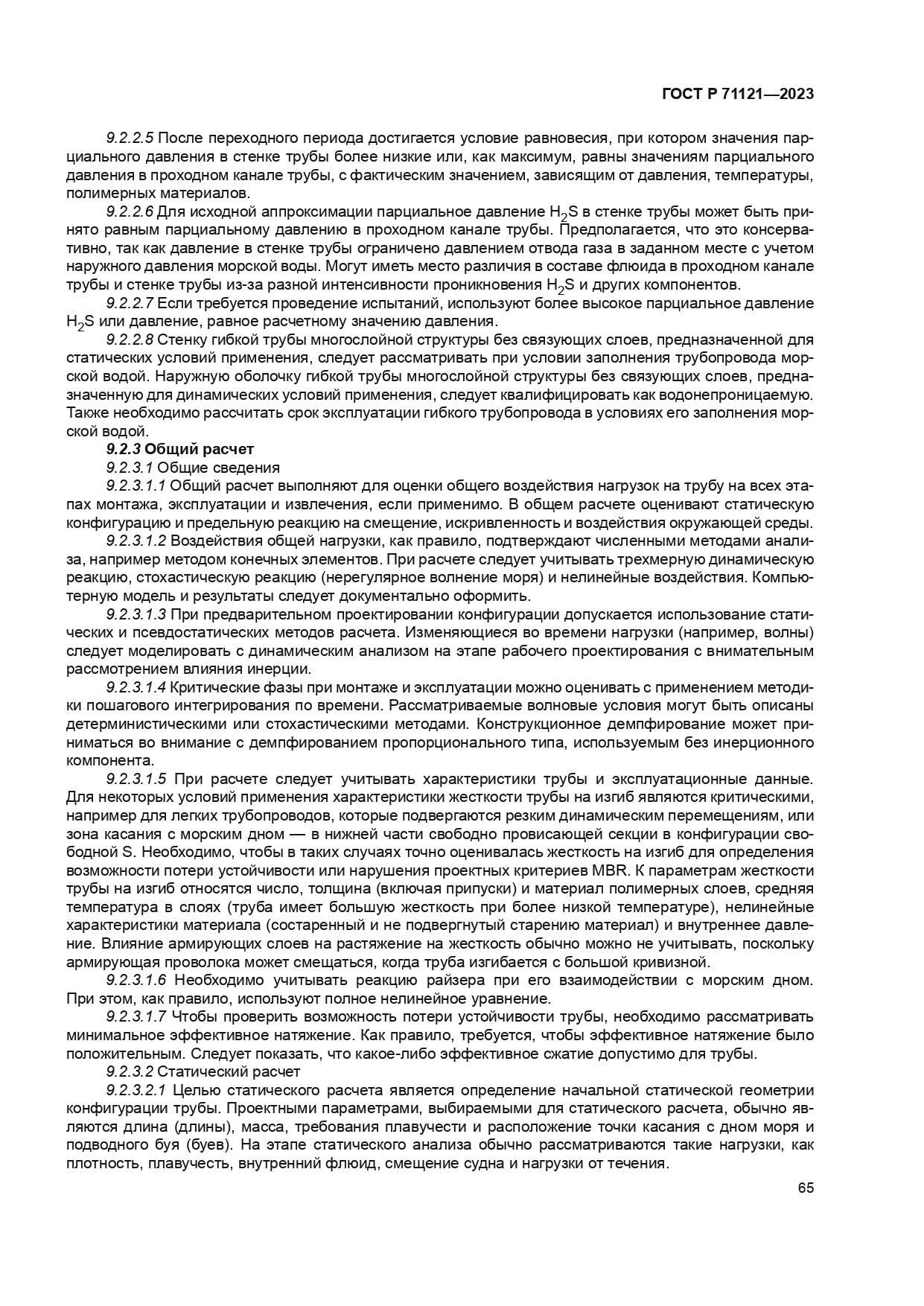 ГОСТ Р 71121—2023

9.2.2.5 После переходного периода достигается условие равновесия, при котором значения парциального давления в стенке трубы более низкие или, как максимум, равны значениям парциального давления в проходном канале трубы, с фактическим значением, зависящим от давления, температуры, полимерных материалов.

9.2.2.6 Для исходной аппроксимации парциальное давление $H_2S$ в стенке трубы может быть принято равным парциальному давлению в проходном канале трубы. Предполагается, что это консервативно, так как давление в стенке трубы ограничено давлением отвода газа в заданном месте с учетом наружного давления морской воды. Могут иметь место различия в составе флюида в проходном канале трубы и стенке трубы из-за разной интенсивности проникновения $H_2S$ и других компонентов.

9.2.2.7 Если требуется проведение испытаний, используют более высокое парциальное давление $H_2S$ или давление, равное расчетному значению давления.

9.2.2.8 Стенку гибкой трубы многослойной структуры без связующих слоев, предназначенной для статических условий применения, следует рассматривать при условии заполнения трубопровода морской водой. Наружную оболочку гибкой трубы многослойной структуры без связующих слоев, предназначенную для динамических условий применения, следует квалифицировать как водонепроницаемую. Также необходимо рассчитать срок эксплуатации гибкого трубопровода в условиях его заполнения морской водой.

9.2.3 Общий расчет

9.2.3.1 Общие сведения

9.2.3.1.1 Общий расчет выполняют для оценки общего воздействия нагрузок на трубу на всех этапах монтажа, эксплуатации и извлечения, если применимо. В общем расчете оценивают статическую конфигурацию и предельную реакцию на смещение, искривленность и воздействия окружающей среды.

9.2.3.1.2 Воздействия общей нагрузки, как правило, подтверждают численными методами анализа, например методом конечных элементов. При расчете следует учитывать трехмерную динамическую реакцию, стохастическую реакцию (нерегулярное волнение моря) и нелинейные воздействия. Компьютерную модель и результаты следует документально оформить.

9.2.3.1.3 При предварительном проектировании конфигурации допускается использование статических и псевдостатических методов расчета. Изменяющиеся во времени нагрузки (например, волны) следует моделировать с динамическим анализом на этапе рабочего проектирования с внимательным рассмотрением влияния инерции.

9.2.3.1.4 Критические фазы при монтаже и эксплуатации можно оценивать с применением методики пошагового интегрирования по времени. Рассматриваемые волновые условия могут быть описаны детерминистическими или стохастическими методами. Конструкционное демпфирование может приниматься во внимание с демпфированием пропорционального типа, используемым без инерционного компонента.

9.2.3.1.5 При расчете следует учитывать характеристики трубы и эксплуатационные данные. Для некоторых условий применения характеристики жесткости трубы на изгиб являются критическими, например для легких трубопроводов, которые подвергаются резким динамическим перемещениям, или зона касания с морским дном — в нижней части свободно провисающей секции в конфигурации свободной S. Необходимо, чтобы в таких случаях точно оценивалась жесткость на изгиб для определения возможности потери устойчивости или нарушения проектных критериев MBR. К параметрам жесткости трубы на изгиб относятся число, толщина (включая припуски) и материал полимерных слоев, средняя температура в слоях (труба имеет большую жесткость при более низкой температуре), нелинейные характеристики материала (состаренный и не подвергнутый старению материал) и внутреннее давление. Влияние армирующих слоев на растяжение на жесткость обычно можно не учитывать, поскольку армирующая проволока может смещаться, когда труба изгибается с большой кривизной.

9.2.3.1.6 Необходимо учитывать реакцию райзера при его взаимодействии с морским дном. При этом, как правило, используют полное нелинейное уравнение.

9.2.3.1.7 Чтобы проверить возможность потери устойчивости трубы, необходимо рассматривать минимальное эффективное натяжение. Как правило, требуется, чтобы эффективное натяжение было положительным. Следует показать, что какое-либо эффективное сжатие допустимо для трубы.

9.2.3.2 Статический расчет

9.2.3.2.1 Целью статического расчета является определение начальной статической геометрии конфигурации трубы. Проектными параметрами, выбираемыми для статического расчета, обычно являются длина (длины), масса, требования плавучести и расположение точки касания с дном моря и подводного буя (буев). На этапе статического анализа обычно рассматриваются такие нагрузки, как плотность, плавучесть, внутренний флюид, смещение судна и нагрузки от течения.

65